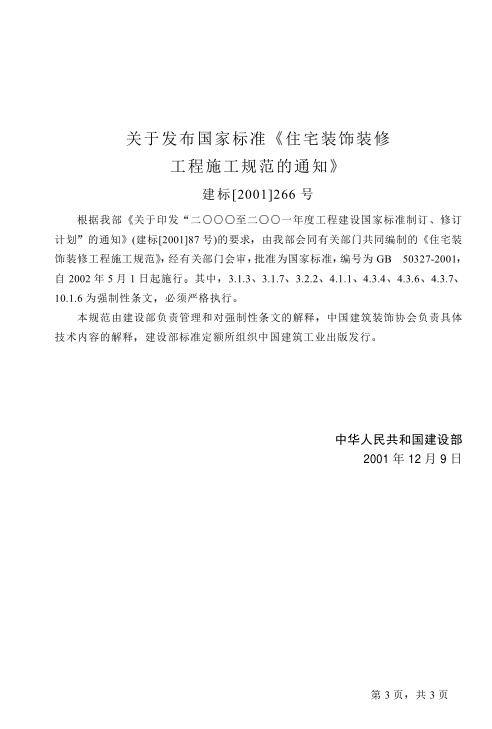 关于发布国家标准《住宅装饰装修工程施工规范的通知》

建标[2001]266 号

根据我部《关于印发“二〇〇〇至二〇〇一年度工程建设国家标准制订、修订计划”的通知》(建标[2001]87 号)的要求，由我部会同有关部门共同编制的《住宅装饰装修工程施工规范》，经有关部门会审，批准为国家标准，编号为 GB 50327-2001，自 2002 年 5 月 1 日起施行。其中，3.1.3、3.1.7、3.2.2、4.1.1、4.3.4、4.3.6、4.3.7、10.1.6 为强制性条文，必须严格执行。

本规范由建设部负责管理和对强制性条文的解释，中国建筑装饰协会负责具体技术内容的解释，建设部标准定额所组织中国建筑工业出版发行。

中华人民共和国建设部
2001 年 12 月 9 日

第 3 页，共 3 页